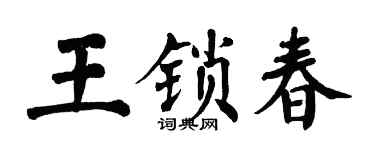 王锁春

词典网